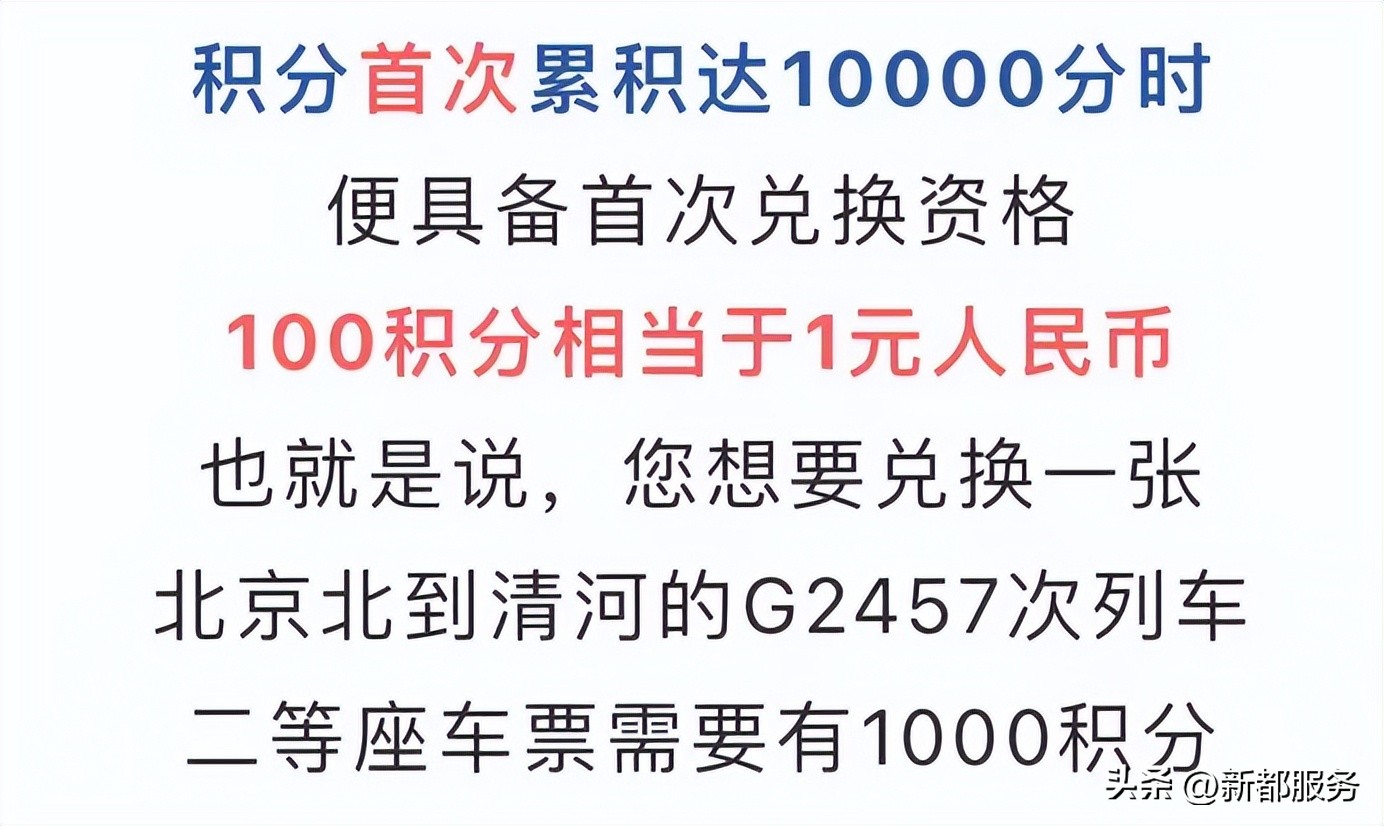 积分首次累积达10000分时
便具备首次兑换资格
100积分相当于1元人民币
也就是说，您想要兑换一张
北京北到清河的G2457次列车
二等座车票需要有1000积分

头条 @新都服务